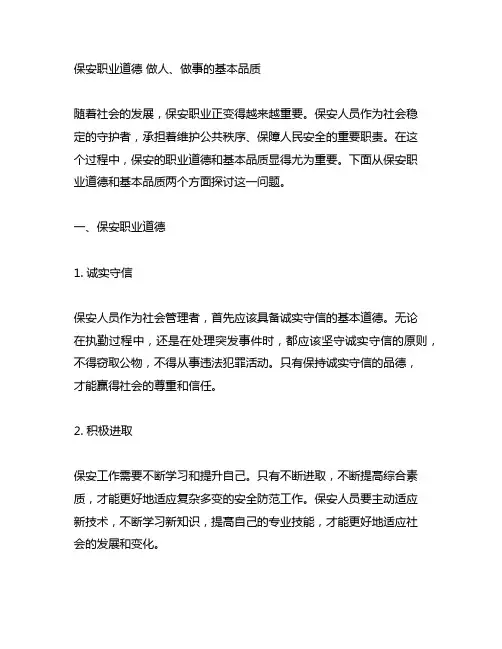 保安职业道德 做人、做事的基本品质

随着社会的发展，保安职业正变得越来越重要。保安人员作为社会稳定的守护者，承担着维护公共秩序、保障人民安全的重要职责。在这个过程中，保安的职业道德和基本品质显得尤为重要。下面从保安职业道德和基本品质两个方面探讨这一问题。

一、保安职业道德

1. 诚实守信

保安人员作为社会管理者，首先应该具备诚实守信的基本道德。无论在执勤过程中，还是在处理突发事件时，都应该坚守诚实守信的原则，不得窃取公物，不得从事违法犯罪活动。只有保持诚实守信的品德，才能赢得社会的尊重和信任。

2. 积极进取

保安工作需要不断学习和提升自己。只有不断进取，不断提高综合素质，才能更好地适应复杂多变的安全防范工作。保安人员要主动适应新技术，不断学习新知识，提高自己的专业技能，才能更好地适应社会的发展和变化。